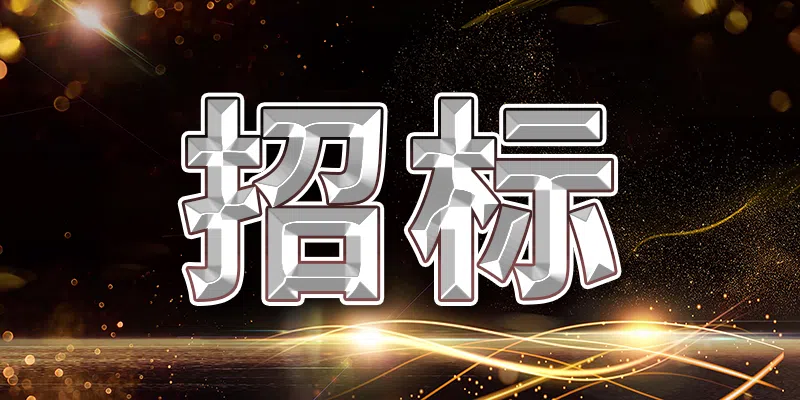 招标